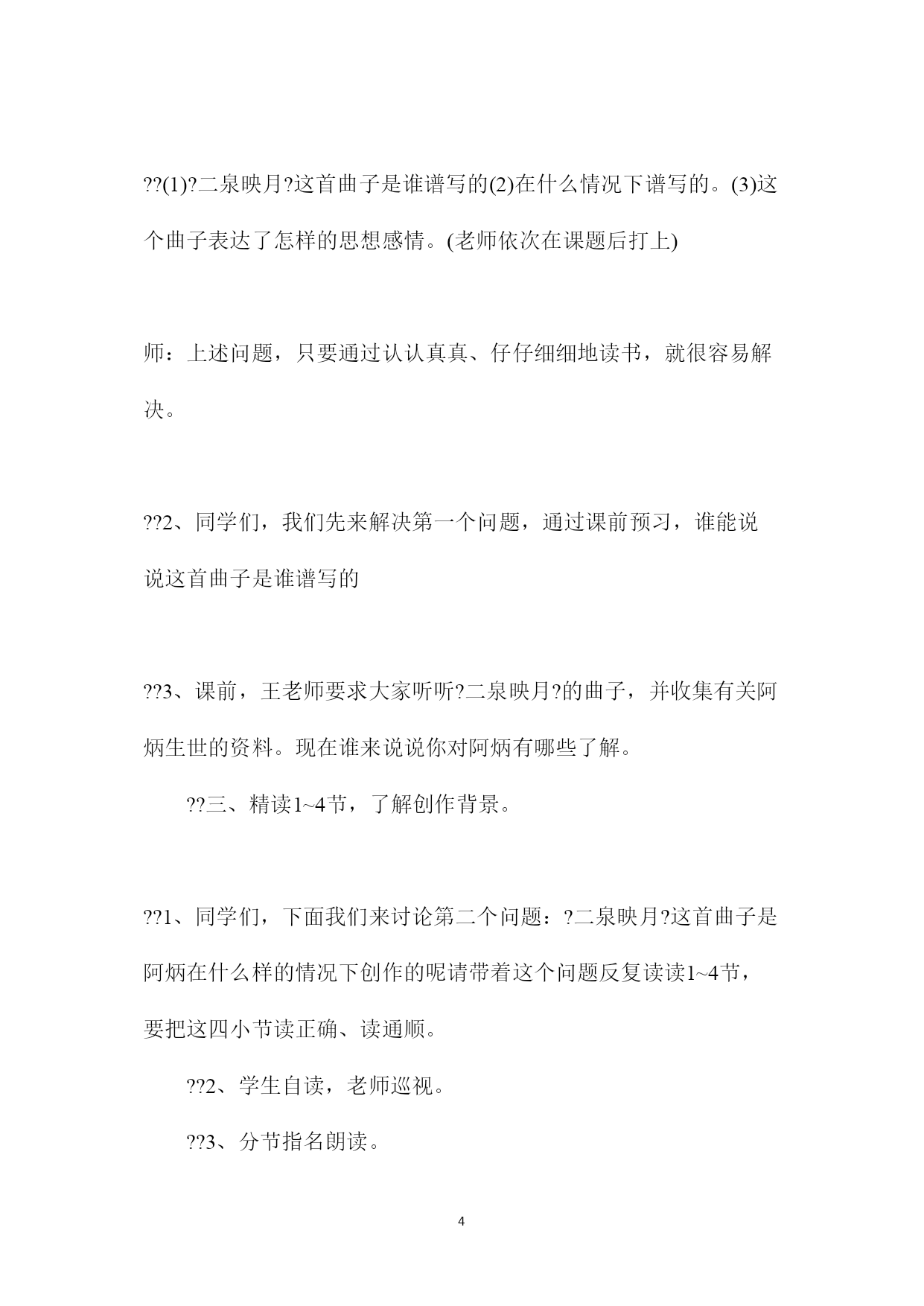 ??(1)?二泉映月?这首曲子是谁谱写的(2)在什么情况下谱写的。(3)这个曲子表达了怎样的思想感情。(老师依次在课题后打上)

师：上述问题，只要通过认认真真、仔仔细细地读书，就很容易解决。

??2、同学们，我们先来解决第一个问题，通过课前预习，谁能说说这首曲子是谁谱写的

??3、课前，王老师要求大家听听?二泉映月?的曲子，并收集有关阿炳生世的资料。现在谁来说说你对阿炳有哪些了解。

??三、精读1~4节，了解创作背景。

??1、同学们，下面我们来讨论第二个问题：?二泉映月?这首曲子是阿炳在什么样的情况下创作的呢请带着这个问题反复读读1~4节，要把这四小节读正确、读通顺。

??2、学生自读，老师巡视。

??3、分节指名朗读。

4